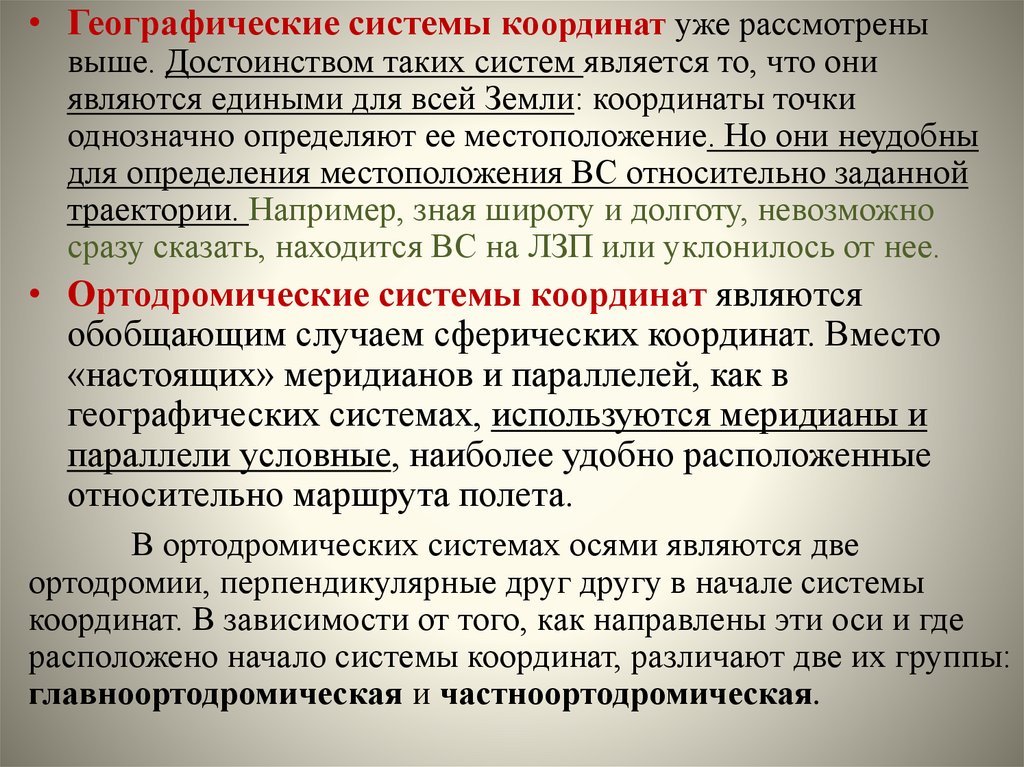 • Географические системы координат уже рассмотрены выше. Достоинством таких систем является то, что они являются едиными для всей Земли: координаты точки однозначно определяют ее местоположение. Но они неудобны для определения местоположения ВС относительно заданной траектории. Например, зная широту и долготу, невозможно сразу сказать, находится ВС на ЛЗП или уклонилось от нее.

• Ортодромические системы координат являются обобщающим случаем сферических координат. Вместо «настоящих» меридианов и параллелей, как в географических системах, используются меридианы и параллели условные, наиболее удобно расположенные относительно маршрута полета.

В ортодромических системах осями являются две ортодромии, перпендикулярные друг другу в начале системы координат. В зависимости от того, как направлены эти оси и где расположено начало системы координат, различают две их группы: главноортодромическая и частноортодромическая.